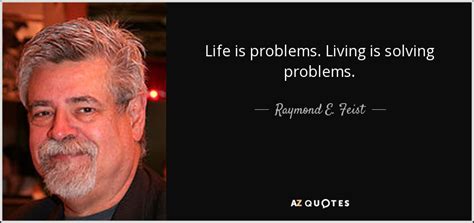 Life is problems. Living is solving problems.

— Raymond E. Feist —

AZ QUOTES